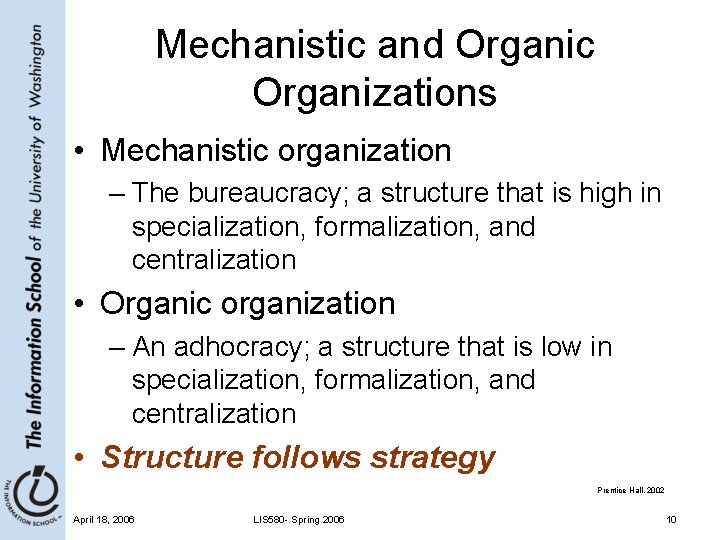 The Information School of the University of Washington

THE INFORMATION SCHOOL

Mechanistic and Organic Organizations

• Mechanistic organization
– The bureaucracy; a structure that is high in specialization, formalization, and centralization

• Organic organization
– An adhocracy; a structure that is low in specialization, formalization, and centralization

• Structure follows strategy

Prentice Hall, 2002

April 18, 2006

LIS580- Spring 2006

10